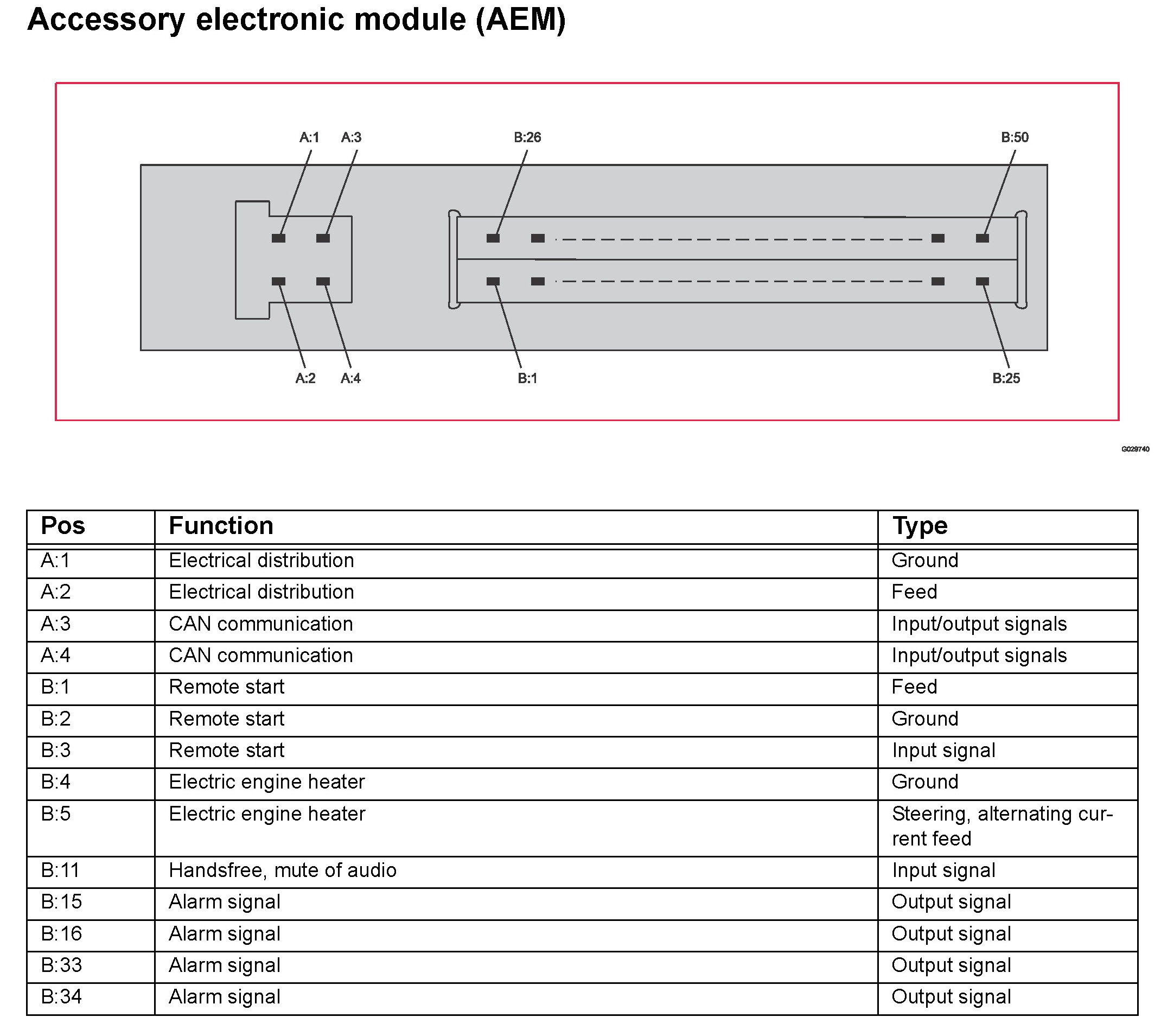 Accessory electronic module (AEM)

A:1 A:3 B:26 B:50

A:2 A:4 B:1 B:25

G029740

| Pos | Function | Type |
|---|---|---|
| A:1 | Electrical distribution | Ground |
| A:2 | Electrical distribution | Feed |
| A:3 | CAN communication | Input/output signals |
| A:4 | CAN communication | Input/output signals |
| B:1 | Remote start | Feed |
| B:2 | Remote start | Ground |
| B:3 | Remote start | Input signal |
| B:4 | Electric engine heater | Ground |
| B:5 | Electric engine heater | Steering, alternating current feed |
| B:11 | Handsfree, mute of audio | Input signal |
| B:15 | Alarm signal | Output signal |
| B:16 | Alarm signal | Output signal |
| B:33 | Alarm signal | Output signal |
| B:34 | Alarm signal | Output signal |